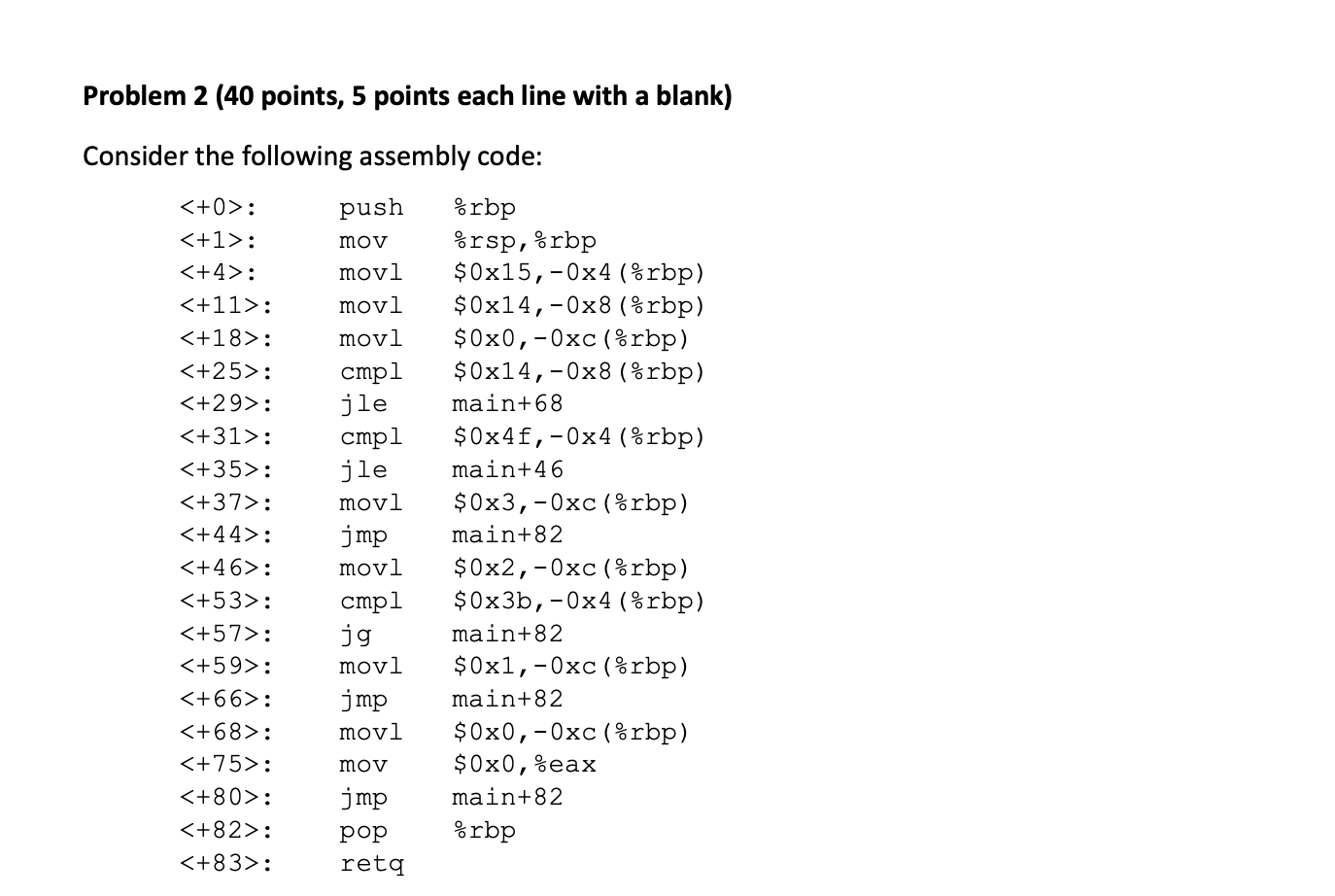 **Problem 2 (40 points, 5 points each line with a blank)**

Consider the following assembly code:

<+0>: push %rbp
<+1>: mov %rsp,%rbp
<+4>: movl $0x15,-0x4(%rbp)
<+11>: movl $0x14,-0x8(%rbp)
<+18>: movl $0x0,-0xc(%rbp)
<+25>: cmpl $0x14,-0x8(%rbp)
<+29>: jle main+68
<+31>: cmpl $0x4f,-0x4(%rbp)
<+35>: jle main+46
<+37>: movl $0x3,-0xc(%rbp)
<+44>: jmp main+82
<+46>: movl $0x2,-0xc(%rbp)
<+53>: cmpl $0x3b,-0x4(%rbp)
<+57>: jg main+82
<+59>: movl $0x1,-0xc(%rbp)
<+66>: jmp main+82
<+68>: movl $0x0,-0xc(%rbp)
<+75>: mov $0x0,%eax
<+80>: jmp main+82
<+82>: pop %rbp
<+83>: retq